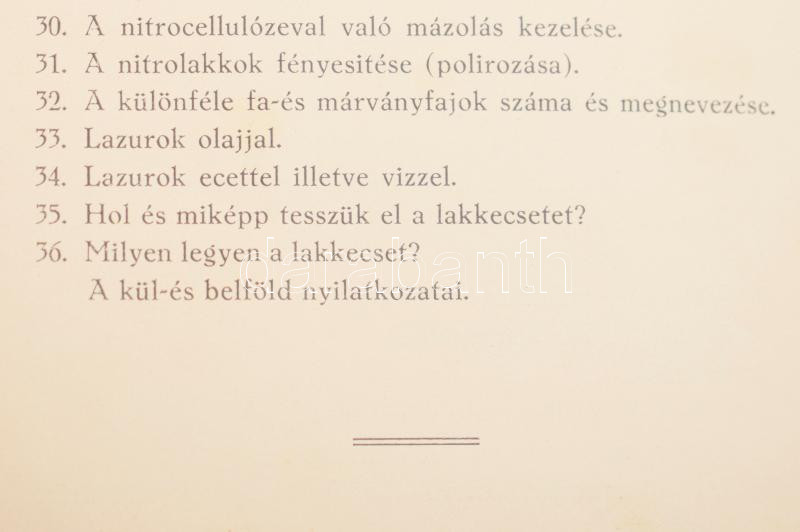 30. A nitrocellulózeval való mázolás kezelése.
31. A nitrolakkok fényesitése (polirozása).
32. A különféle fa-és márványfajok száma és megnevezése.
33. Lazurok olajjal.
34. Lazurok ecettel illetve vizzel.
35. Hol és miképp tesszük el a lakkecsetet?
36. Milyen legyen a lakkecset?
A kül-és belföld nyilatkozatai.

darabanth